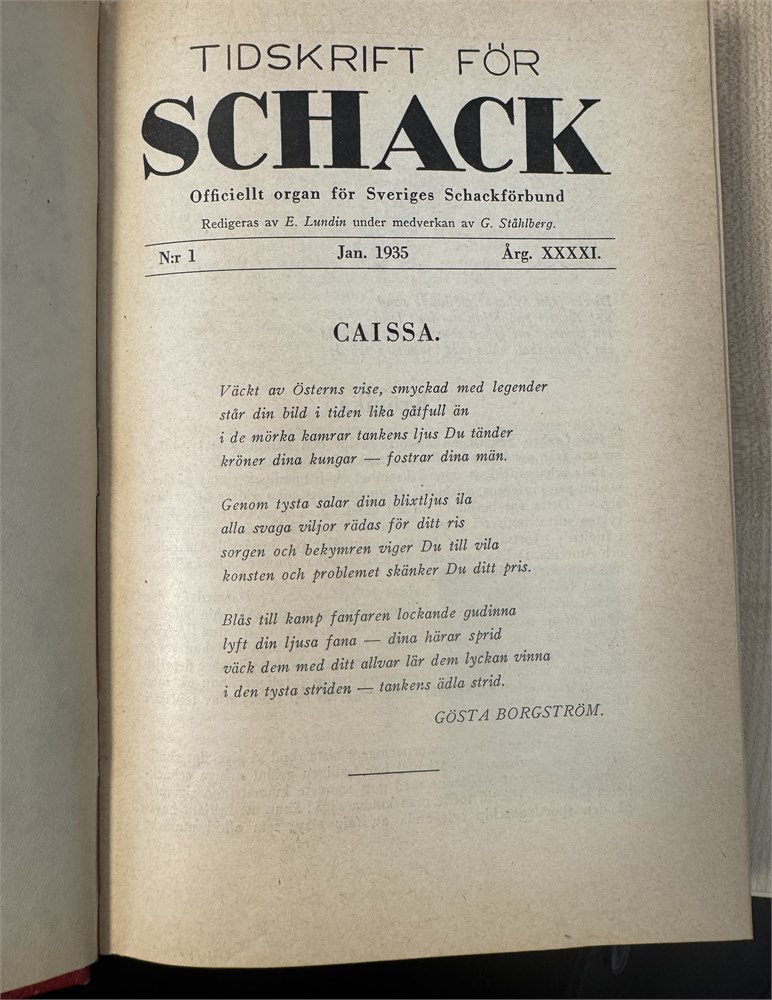 TIDSKRIFT FÖR
SCHACK
Officiellt organ för Sveriges Schackförbund
Redigeras av E. Lundin under medverkan av G. Ståhlberg.

N:r 1 Jan. 1935 Årg. XXXXI.

CAISSA.

Väckt av Österns vise, smyckad med legender
står din bild i tiden lika gåtfull än
i de mörka kamrar tankens ljus Du tänder
kröner dina kungar — fostrar dina män.

Genom tysta salar dina blixtljus ila
alla svaga viljor rädas för ditt ris
sorgen och bekymren viger Du till vila
konsten och problemet skänker Du ditt pris.

Blås till kamp fanfaren lockande gudinna
lyft din ljusa fana — dina härar sprid
väck dem med ditt allvar lär dem lyckan vinna
i den tysta striden — tankens ädla strid.

GÖSTA BORGSTRÖM.